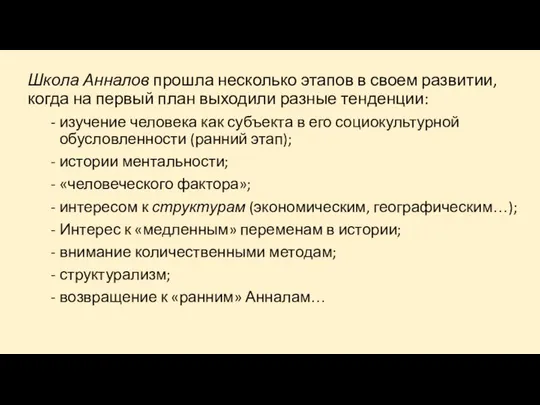 Школа Анналов прошла несколько этапов в своем развитии, когда на первый план выходили разные тенденции:

- изучение человека как субъекта в его социокультурной обусловленности (ранний этап);
- истории ментальности;
- «человеческого фактора»;
- интересом к структурам (экономическим, географическим…);
- Интерес к «медленным» переменам в истории;
- внимание количественными методам;
- структурализм;
- возвращение к «ранним» Анналам…